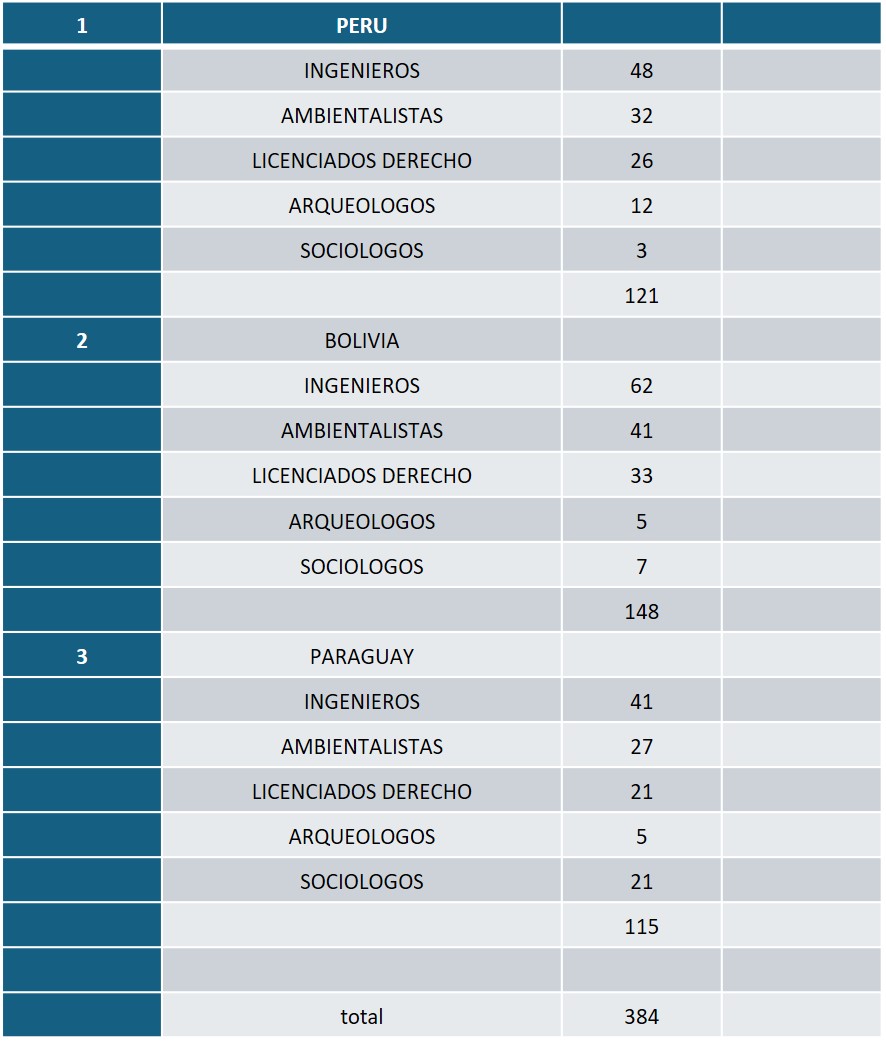 | 1 | PERU | | |
|---|---|---|---|
| | INGENIEROS | 48 | |
| | AMBIENTALISTAS | 32 | |
| | LICENCIADOS DERECHO | 26 | |
| | ARQUEOLOGOS | 12 | |
| | SOCIOLOGOS | 3 | |
| | | 121 | |
| 2 | BOLIVIA | | |
| | INGENIEROS | 62 | |
| | AMBIENTALISTAS | 41 | |
| | LICENCIADOS DERECHO | 33 | |
| | ARQUEOLOGOS | 5 | |
| | SOCIOLOGOS | 7 | |
| | | 148 | |
| 3 | PARAGUAY | | |
| | INGENIEROS | 41 | |
| | AMBIENTALISTAS | 27 | |
| | LICENCIADOS DERECHO | 21 | |
| | ARQUEOLOGOS | 5 | |
| | SOCIOLOGOS | 21 | |
| | | 115 | |
| | | | |
| | total | 384 | |